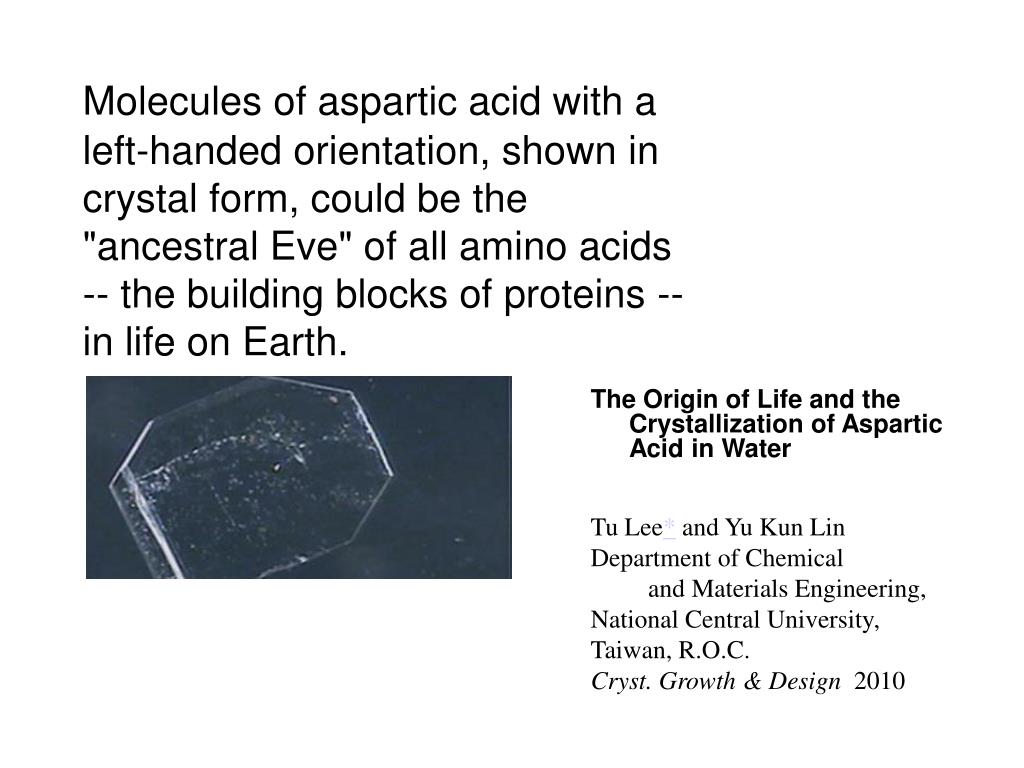 Molecules of aspartic acid with a left-handed orientation, shown in crystal form, could be the "ancestral Eve" of all amino acids -- the building blocks of proteins -- in life on Earth.

The Origin of Life and the Crystallization of Aspartic Acid in Water

Tu Lee* and Yu Kun Lin
Department of Chemical and Materials Engineering,
National Central University,
Taiwan, R.O.C.
Cryst. Growth & Design 2010